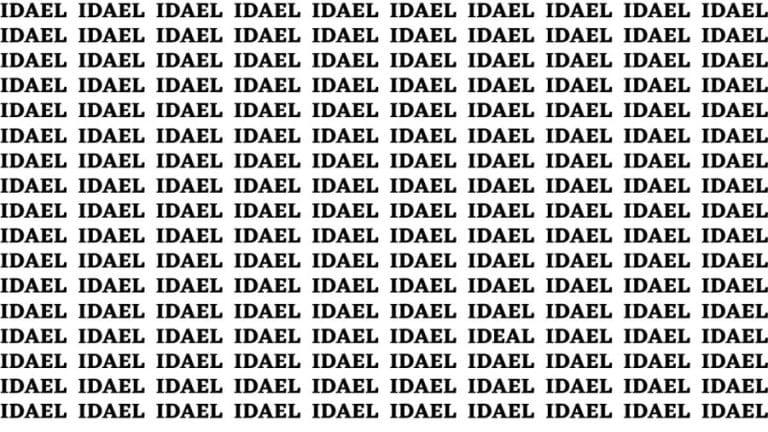 IDAEL IDAEL IDAEL IDAEL IDAEL IDAEL IDAEL IDAEL IDAEL IDAEL
IDAEL IDAEL IDAEL IDAEL IDAEL IDAEL IDAEL IDAEL IDAEL IDAEL
IDAEL IDAEL IDAEL IDAEL IDAEL IDAEL IDAEL IDAEL IDAEL IDAEL
IDAEL IDAEL IDAEL IDAEL IDAEL IDAEL IDAEL IDAEL IDAEL IDAEL
IDAEL IDAEL IDAEL IDAEL IDAEL IDAEL IDAEL IDAEL IDAEL IDAEL
IDAEL IDAEL IDAEL IDAEL IDAEL IDAEL IDAEL IDAEL IDAEL IDAEL
IDAEL IDAEL IDAEL IDAEL IDAEL IDAEL IDAEL IDAEL IDAEL IDAEL
IDAEL IDAEL IDAEL IDAEL IDAEL IDAEL IDAEL IDAEL IDAEL IDAEL
IDAEL IDAEL IDAEL IDAEL IDAEL IDAEL IDAEL IDAEL IDAEL IDAEL
IDAEL IDAEL IDAEL IDAEL IDAEL IDAEL IDAEL IDAEL IDAEL IDAEL
IDAEL IDAEL IDAEL IDAEL IDAEL IDAEL IDAEL IDAEL IDAEL IDAEL
IDAEL IDAEL IDAEL IDAEL IDAEL IDAEL IDAEL IDAEL IDAEL IDAEL
IDAEL IDAEL IDAEL IDAEL IDAEL IDAEL IDAEL IDAEL IDAEL IDAEL
IDAEL IDAEL IDAEL IDAEL IDAEL IDAEL IDEAL IDAEL IDAEL IDAEL
IDAEL IDAEL IDAEL IDAEL IDAEL IDAEL IDAEL IDAEL IDAEL IDAEL
IDAEL IDAEL IDAEL IDAEL IDAEL IDAEL IDAEL IDAEL IDAEL IDAEL
IDAEL IDAEL IDAEL IDAEL IDAEL IDAEL IDAEL IDAEL IDAEL IDAEL